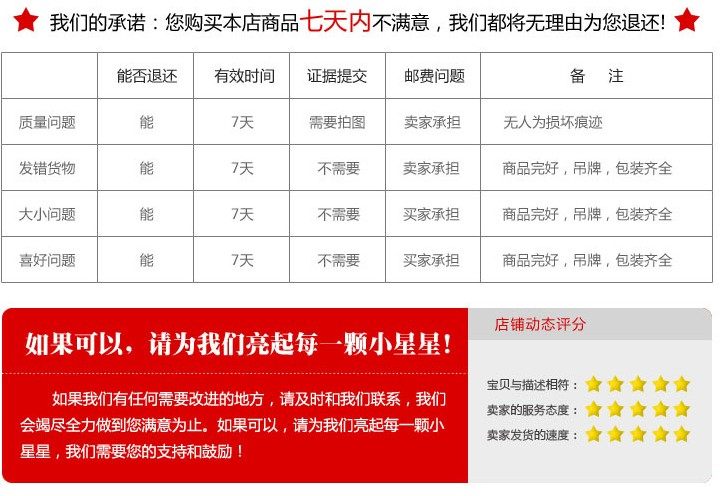 我们的承诺：您购买本店商品七天内不满意，我们都将无理由为您退还!

|  | 能否退还 | 有效时间 | 证据提交 | 邮费问题 | 备 注 |
|---|---|---|---|---|---|
| 质量问题 | 能 | 7天 | 需要拍图 | 卖家承担 | 无人为损坏痕迹 |
| 发错货物 | 能 | 7天 | 不需要 | 卖家承担 | 商品完好，吊牌，包装齐全 |
| 大小问题 | 能 | 7天 | 不需要 | 买家承担 | 商品完好，吊牌，包装齐全 |
| 喜好问题 | 能 | 7天 | 不需要 | 买家承担 | 商品完好，吊牌，包装齐全 |

如果可以，请为我们亮起每一颗小星星！

如果我们有任何需要改进的地方，请及时和我们联系，我们会竭尽全力做到您满意为止。如果可以，请为我们亮起每一颗小星星，我们需要您的支持和鼓励！

店铺动态评分

宝贝与描述相符：
卖家的服务态度：
卖家发货的速度：